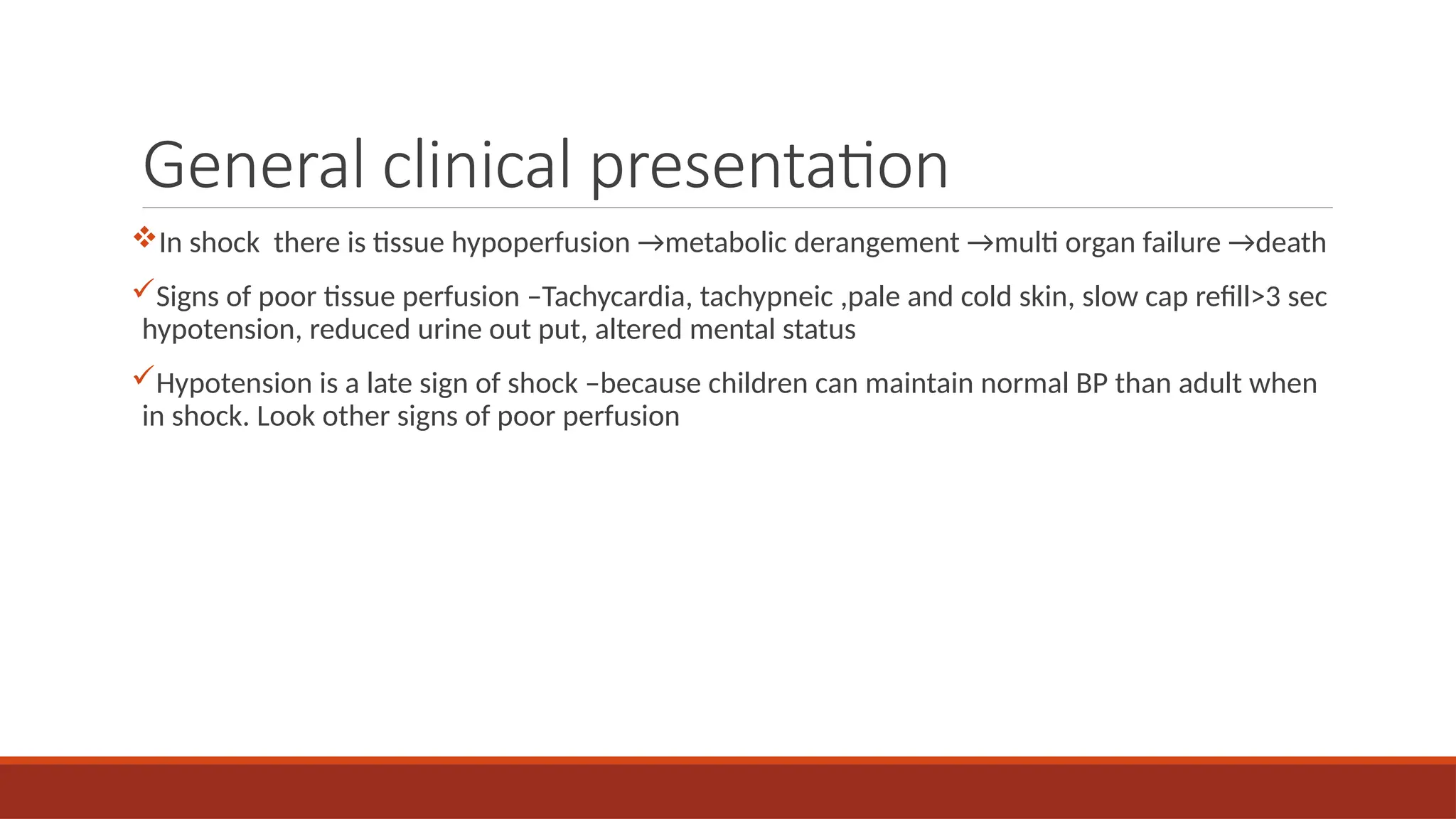 General clinical presentation

❖In shock there is tissue hypoperfusion →metabolic derangement →multi organ failure →death

✓Signs of poor tissue perfusion –Tachycardia, tachypneic ,pale and cold skin, slow cap refill>3 sec hypotension, reduced urine out put, altered mental status

✓Hypotension is a late sign of shock –because children can maintain normal BP than adult when in shock. Look other signs of poor perfusion